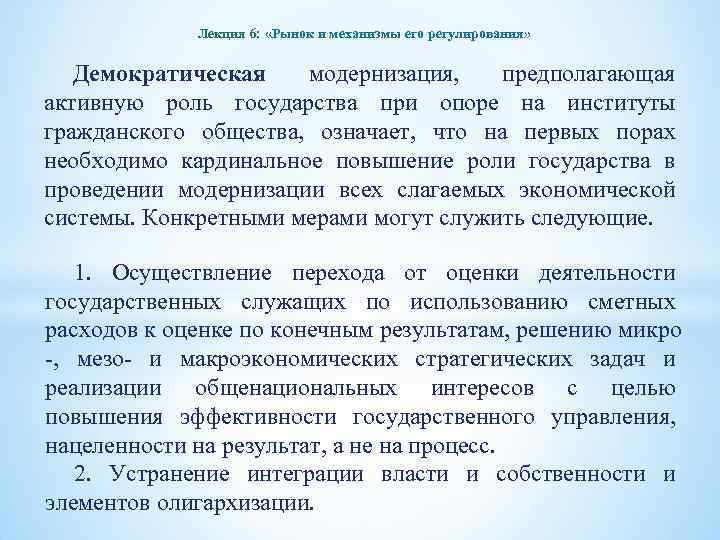 Лекция 6: «Рынок и механизмы его регулирования»

Демократическая модернизация, предполагающая активную роль государства при опоре на институты гражданского общества, означает, что на первых порах необходимо кардинальное повышение роли государства в проведении модернизации всех слагаемых экономической системы. Конкретными мерами могут служить следующие.

1. Осуществление перехода от оценки деятельности государственных служащих по использованию сметных расходов к оценке по конечным результатам, решению микро -, мезо- и макроэкономических стратегических задач и реализации общенациональных интересов с целью повышения эффективности государственного управления, нацеленности на результат, а не на процесс.
2. Устранение интеграции власти и собственности и элементов олигархизации.